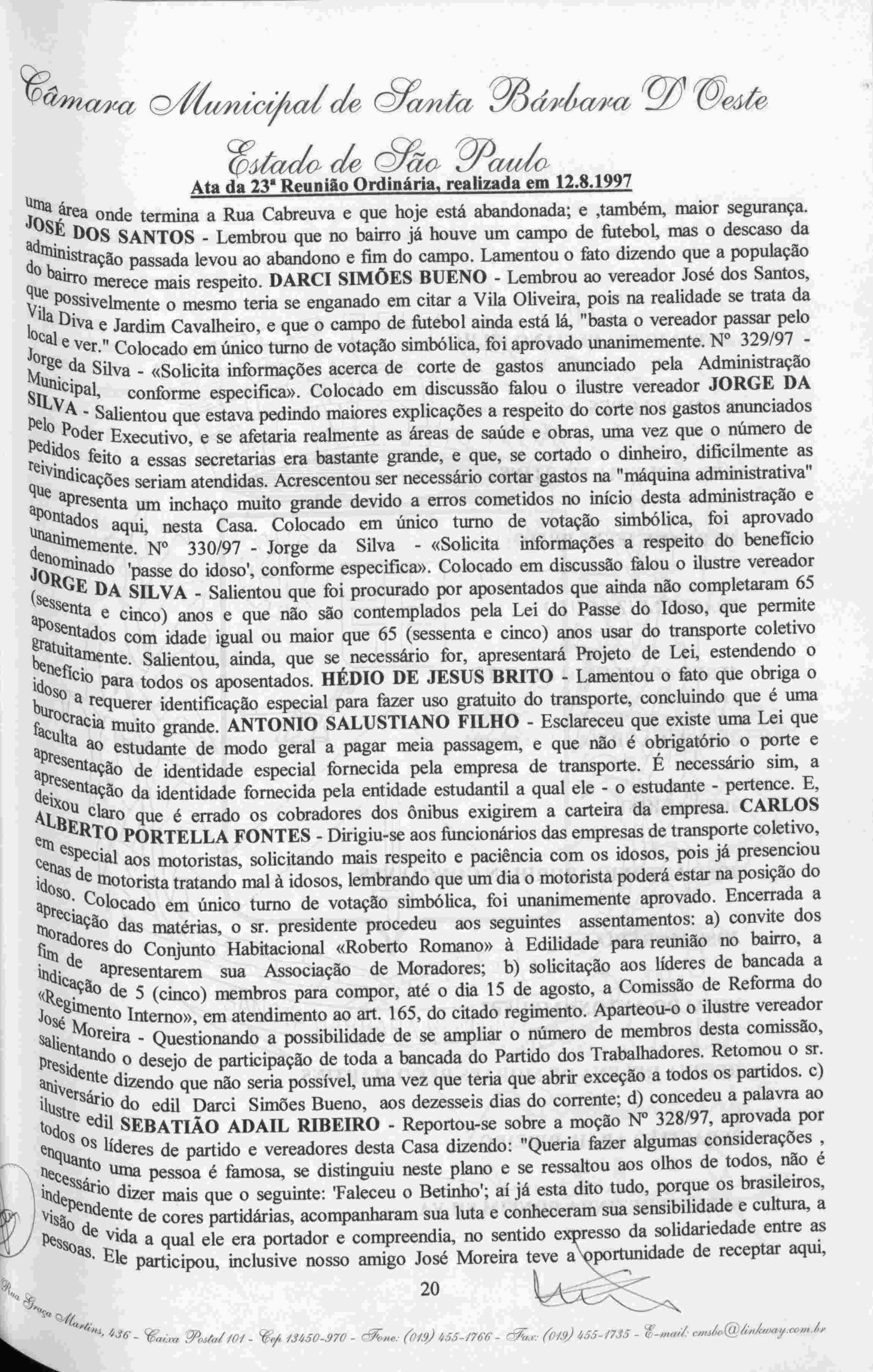 Câmara Municipal de Santa Bárbara D'Oeste
Estado de São Paulo
Ata da 23ª Reunião Ordinária, realizada em 12.8.1997

uma área onde termina a Rua Cabreuva e que hoje está abandonada; e ,também, maior segurança. JOSÉ DOS SANTOS - Lembrou que no bairro já houve um campo de futebol, mas o descaso da administração passada levou ao abandono e fim do campo. Lamentou o fato dizendo que a população do bairro merece mais respeito. DARCI SIMÕES BUENO - Lembrou ao vereador José dos Santos, que possivelmente o mesmo teria se enganado em citar a Vila Oliveira, pois na realidade se trata da Vila Diva e Jardim Cavalheiro, e que o campo de futebol ainda está lá, "basta o vereador passar pelo local e ver." Colocado em único turno de votação simbólica, foi aprovado unanimemente. Nº 329/97 - Jorge da Silva - «Solicita informações acerca de corte de gastos anunciado pela Administração Municipal, conforme especifica». Colocado em discussão falou o ilustre vereador JORGE DA SILVA - Salientou que estava pedindo maiores explicações a respeito do corte nos gastos anunciados pelo Poder Executivo, e se afetaria realmente as áreas de saúde e obras, uma vez que o número de pedidos feito a essas secretarias era bastante grande, e que, se cortado o dinheiro, dificilmente as reivindicações seriam atendidas. Acrescentou ser necessário cortar gastos na "máquina administrativa" que apresenta um inchaço muito grande devido a erros cometidos no início desta administração e apontados aqui, nesta Casa. Colocado em único turno de votação simbólica, foi aprovado unanimemente. Nº 330/97 - Jorge da Silva - «Solicita informações a respeito do benefício denominado 'passe do idoso', conforme especifica». Colocado em discussão falou o ilustre vereador JORGE DA SILVA - Salientou que foi procurado por aposentados que ainda não completaram 65 (sessenta e cinco) anos e que não são contemplados pela Lei do Passe do Idoso, que permite aposentados com idade igual ou maior que 65 (sessenta e cinco) anos usar do transporte coletivo gratuitamente. Salientou, ainda, que se necessário for, apresentará Projeto de Lei, estendendo o benefício para todos os aposentados. HÉDIO DE JESUS BRITO - Lamentou o fato que obriga o idoso a requerer identificação especial para fazer uso gratuito do transporte, concluindo que é uma burocracia muito grande. ANTONIO SALUSTIANO FILHO - Esclareceu que existe uma Lei que faculta ao estudante de modo geral a pagar meia passagem, e que não é obrigatório o porte e apresentação de identidade especial fornecida pela empresa de transporte. É necessário sim, a apresentação da identidade fornecida pela entidade estudantil a qual ele - o estudante - pertence. E, deixou claro que é errado os cobradores dos ônibus exigirem a carteira da empresa. CARLOS ALBERTO PORTELLA FONTES - Dirigiu-se aos funcionários das empresas de transporte coletivo, em especial aos motoristas, solicitando mais respeito e paciência com os idosos, pois já presenciou cenas de motorista tratando mal à idosos, lembrando que um dia o motorista poderá estar na posição do idoso. Colocado em único turno de votação simbólica, foi unanimemente aprovado. Encerrada a apreciação das matérias, o sr. presidente procedeu aos seguintes assentamentos: a) convite dos moradores do Conjunto Habitacional «Roberto Romano» à Edilidade para reunião no bairro, a fim de apresentarem sua Associação de Moradores; b) solicitação aos líderes de bancada a indicação de 5 (cinco) membros para compor, até o dia 15 de agosto, a Comissão de Reforma do «Regimento Interno», em atendimento ao art. 165, do citado regimento. Aparteou-o o ilustre vereador José Moreira - Questionando a possibilidade de se ampliar o número de membros desta comissão, salientando o desejo de participação de toda a bancada do Partido dos Trabalhadores. Retomou o sr. presidente dizendo que não seria possível, uma vez que teria que abrir exceção a todos os partidos. c) aniversário do edil Darci Simões Bueno, aos dezesseis dias do corrente; d) concedeu a palavra ao ilustre edil SEBATIÃO ADAIL RIBEIRO - Reportou-se sobre a moção Nº 328/97, aprovada por todos os líderes de partido e vereadores desta Casa dizendo: "Queria fazer algumas considerações , enquanto uma pessoa é famosa, se distinguiu neste plano e se ressaltou aos olhos de todos, não é necessário dizer mais que o seguinte: 'Faleceu o Betinho'; aí já esta dito tudo, porque os brasileiros, independente de cores partidárias, acompanharam sua luta e conheceram sua sensibilidade e cultura, a visão de vida a qual ele era portador e compreendia, no sentido expresso da solidariedade entre as pessoas. Ele participou, inclusive nosso amigo José Moreira teve a oportunidade de receptar aqui,

20

Rua Graça Martins, 436 - Caixa Postal 101 - Cep 13450-970 - Fone: (019) 455-1766 - Fax: (019) 455-1735 - E-mail: cmsbo@linkway.com.br